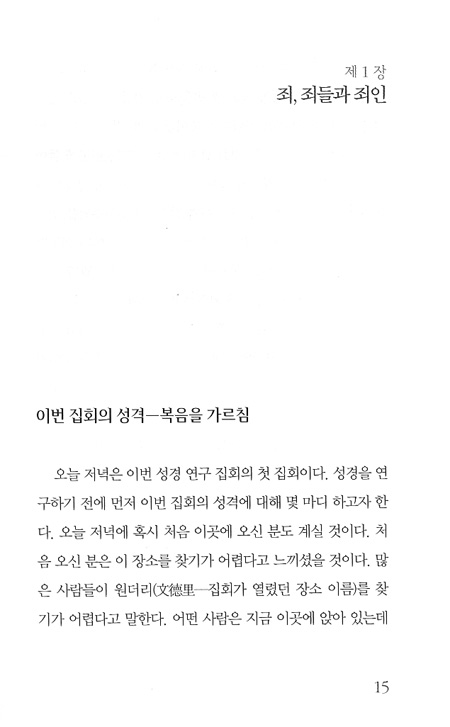 제 1 장
죄, 죄들과 죄인

이번 집회의 성격—복음을 가르침

오늘 저녁은 이번 성경 연구 집회의 첫 집회이다. 성경을 연구하기 전에 먼저 이번 집회의 성격에 대해 몇 마디 하고자 한다. 오늘 저녁에 혹시 처음 이곳에 오신 분도 계실 것이다. 처음 오신 분은 이 장소를 찾기가 어렵다고 느끼셨을 것이다. 많은 사람들이 원더리(文德里—집회가 열렸던 장소 이름)를 찾기가 어렵다고 말한다. 어떤 사람은 지금 이곳에 앉아 있는데

15